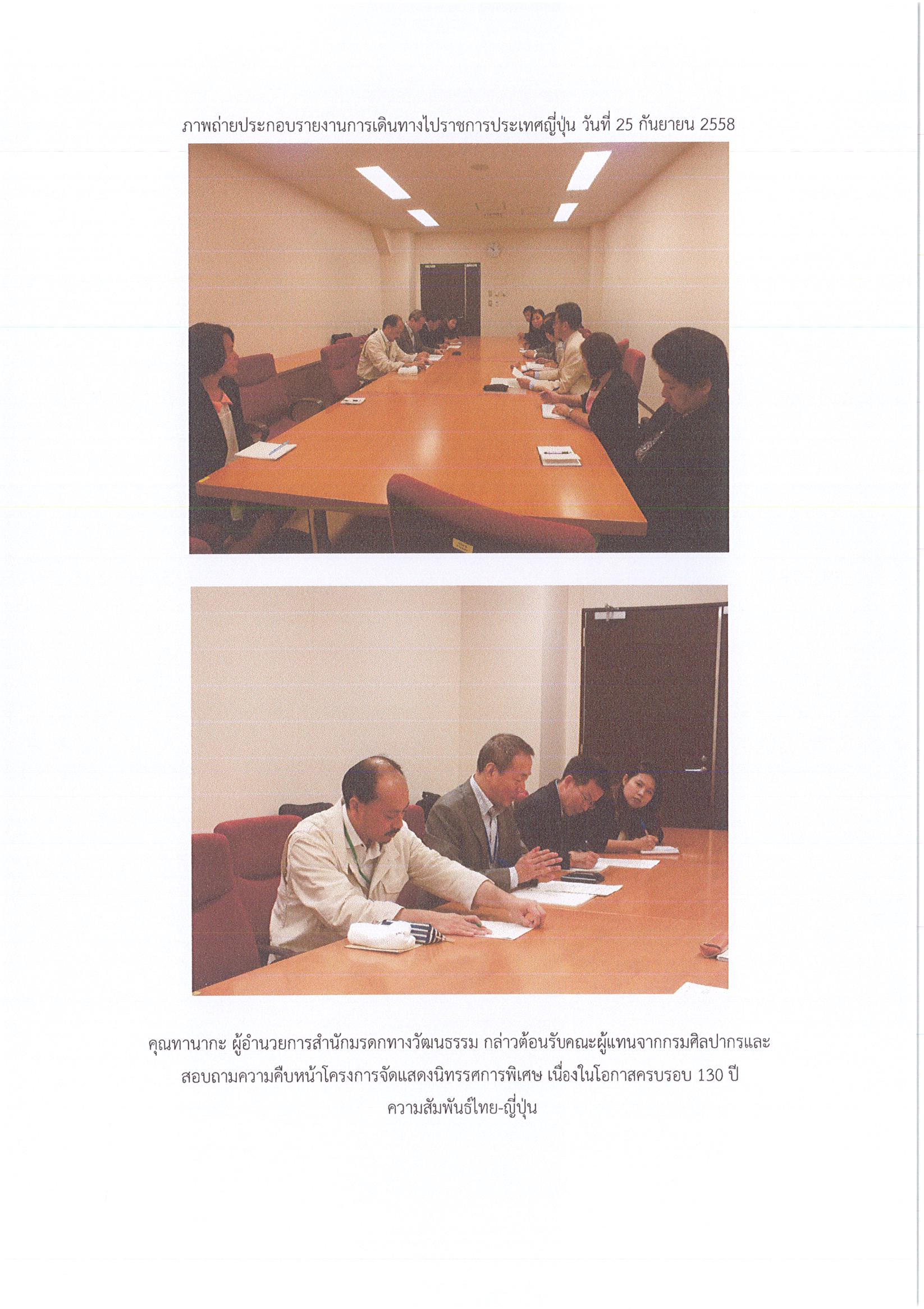 ภาพถ่ายประกอบรายงานการเดินทางไปราชการประเทศญี่ปุ่น วันที่ 25 กันยายน 2558

คุณทานากะ ผู้อำนวยการสำนักมรดกทางวัฒนธรรม กล่าวต้อนรับคณะผู้แทนจากกรมศิลปากรและสอบถามความคืบหน้าโครงการจัดแสดงนิทรรศการพิเศษ เนื่องในโอกาสครบรอบ 130 ปี ความสัมพันธ์ไทย-ญี่ปุ่น